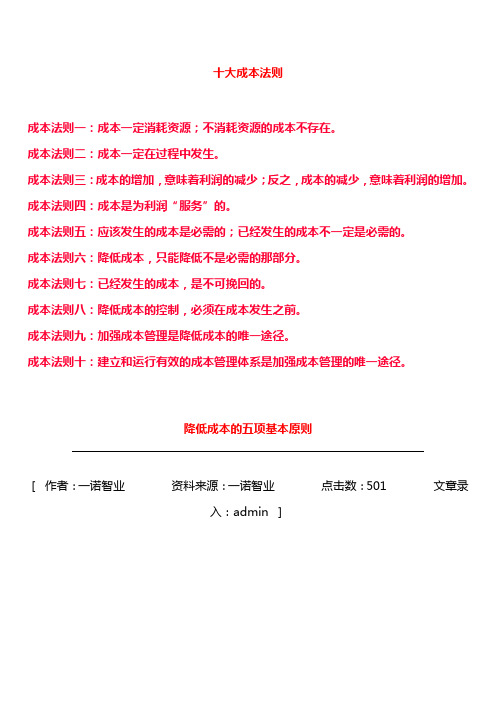 十大成本法则

成本法则一：成本一定消耗资源；不消耗资源的成本不存在。

成本法则二：成本一定在过程中发生。

成本法则三：成本的增加，意味着利润的减少；反之，成本的减少，意味着利润的增加。

成本法则四：成本是为利润“服务”的。

成本法则五：应该发生的成本是必需的；已经发生的成本不一定是必需的。

成本法则六：降低成本，只能降低不是必需的那部分。

成本法则七：已经发生的成本，是不可挽回的。

成本法则八：降低成本的控制，必须在成本发生之前。

成本法则九：加强成本管理是降低成本的唯一途径。

成本法则十：建立和运行有效的成本管理体系是加强成本管理的唯一途径。

降低成本的五项基本原则

[ 作者：一诺智业 资料来源：一诺智业 点击数：501 文章录入：admin ]